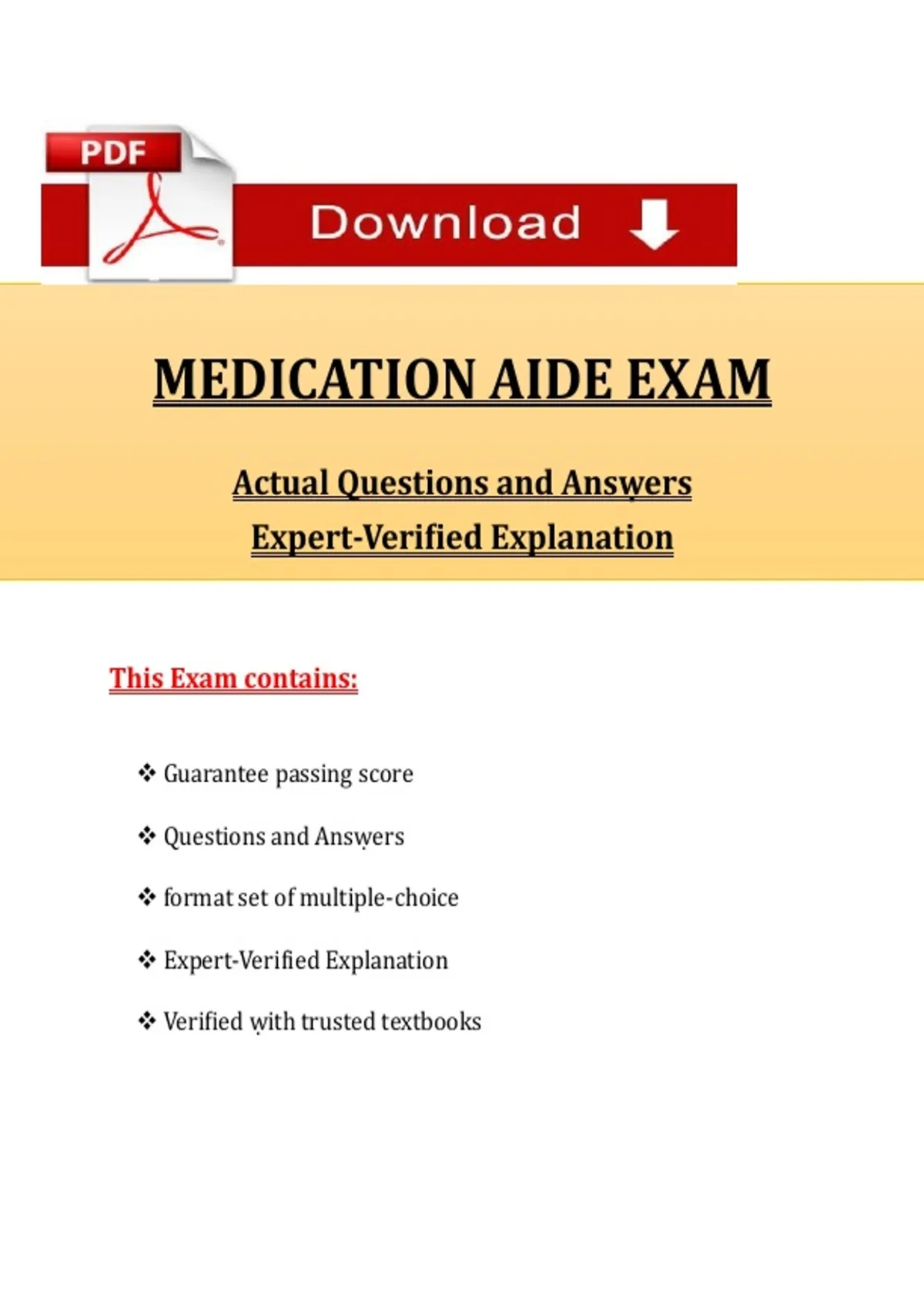 PDF

Download

MEDICATION AIDE EXAM

Actual Questions and Answers

Expert-Verified Explanation

This Exam contains:

❖ Guarantee passing score

❖ Questions and Answers

❖ format set of multiple-choice

❖ Expert-Verified Explanation

❖ Verified with trusted textbooks